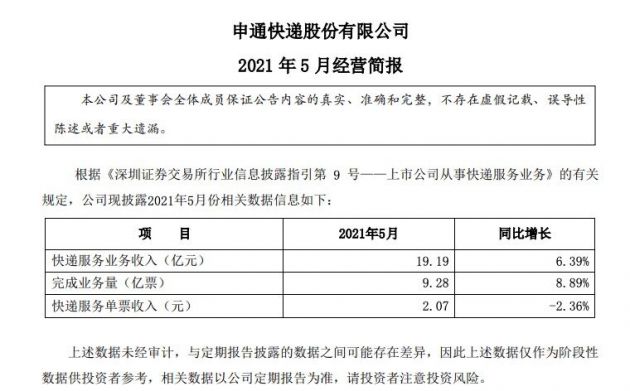 申通快递股份有限公司

2021 年 5 月经营简报

本公司及董事会全体成员保证公告内容的真实、准确和完整，不存在虚假记载、误导性陈述或者重大遗漏。

根据《深圳证券交易所行业信息披露指引第 9 号——上市公司从事快递服务业务》的有关规定，公司现披露2021年5月份相关数据信息如下：

| 项　　目 | 2021年5月 | 同比增长 |
|---|---|---|
| 快递服务业务收入（亿元） | 19.19 | 6.39% |
| 完成业务量（亿票） | 9.28 | 8.89% |
| 快递服务单票收入（元） | 2.07 | -2.36% |

上述数据未经审计，与定期报告披露的数据之间可能存在差异，因此上述数据仅作为阶段性数据供投资者参考，相关数据以公司定期报告为准，请投资者注意投资风险。